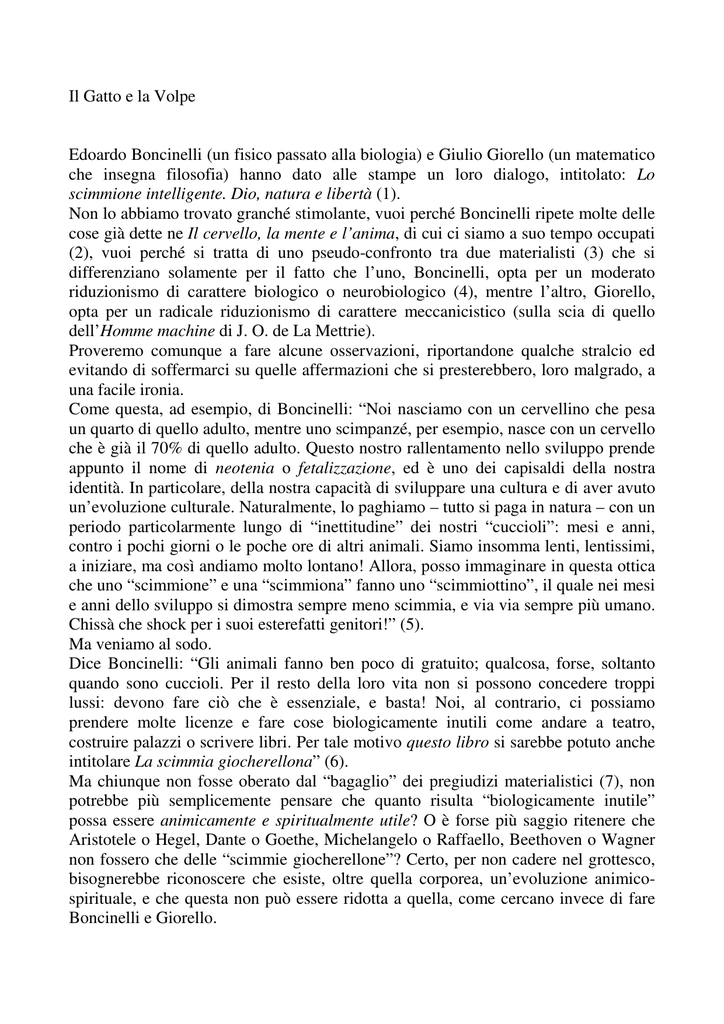 Il Gatto e la Volpe

Edoardo Boncinelli (un fisico passato alla biologia) e Giulio Giorello (un matematico che insegna filosofia) hanno dato alle stampe un loro dialogo, intitolato: Lo scimmione intelligente. Dio, natura e libertà (1).
Non lo abbiamo trovato granché stimolante, vuoi perché Boncinelli ripete molte delle cose già dette ne Il cervello, la mente e l'anima, di cui ci siamo a suo tempo occupati (2), vuoi perché si tratta di uno pseudo-confronto tra due materialisti (3) che si differenziano solamente per il fatto che l'uno, Boncinelli, opta per un moderato riduzionismo di carattere biologico o neurobiologico (4), mentre l'altro, Giorello, opta per un radicale riduzionismo di carattere meccanicistico (sulla scia di quello dell'Homme machine di J. O. de La Mettrie).
Proveremo comunque a fare alcune osservazioni, riportandone qualche stralcio ed evitando di soffermarci su quelle affermazioni che si presterebbero, loro malgrado, a una facile ironia.
Come questa, ad esempio, di Boncinelli: "Noi nasciamo con un cervellino che pesa un quarto di quello adulto, mentre uno scimpanzé, per esempio, nasce con un cervello che è già il 70% di quello adulto. Questo nostro rallentamento nello sviluppo prende appunto il nome di neotenia o fetalizzazione, ed è uno dei capisaldi della nostra identità. In particolare, della nostra capacità di sviluppare una cultura e di aver avuto un'evoluzione culturale. Naturalmente, lo paghiamo – tutto si paga in natura – con un periodo particolarmente lungo di "inettitudine" dei nostri "cuccioli": mesi e anni, contro i pochi giorni o le poche ore di altri animali. Siamo insomma lenti, lentissimi, a iniziare, ma così andiamo molto lontano! Allora, posso immaginare in questa ottica che uno "scimmione" e una "scimmiona" fanno uno "scimmiottino", il quale nei mesi e anni dello sviluppo si dimostra sempre meno scimmia, e via via sempre più umano. Chissà che shock per i suoi esterefatti genitori!" (5).
Ma veniamo al sodo.
Dice Boncinelli: "Gli animali fanno ben poco di gratuito; qualcosa, forse, soltanto quando sono cuccioli. Per il resto della loro vita non si possono concedere troppi lussi: devono fare ciò che è essenziale, e basta! Noi, al contrario, ci possiamo prendere molte licenze e fare cose biologicamente inutili come andare a teatro, costruire palazzi o scrivere libri. Per tale motivo questo libro si sarebbe potuto anche intitolare La scimmia giocherellona" (6).
Ma chiunque non fosse oberato dal "bagaglio" dei pregiudizi materialistici (7), non potrebbe più semplicemente pensare che quanto risulta "biologicamente inutile" possa essere animicamente e spiritualmente utile? O è forse più saggio ritenere che Aristotele o Hegel, Dante o Goethe, Michelangelo o Raffaello, Beethoven o Wagner non fossero che delle "scimmie giocherellone"? Certo, per non cadere nel grottesco, bisognerebbe riconoscere che esiste, oltre quella corporea, un'evoluzione animico-spirituale, e che questa non può essere ridotta a quella, come cercano invece di fare Boncinelli e Giorello.